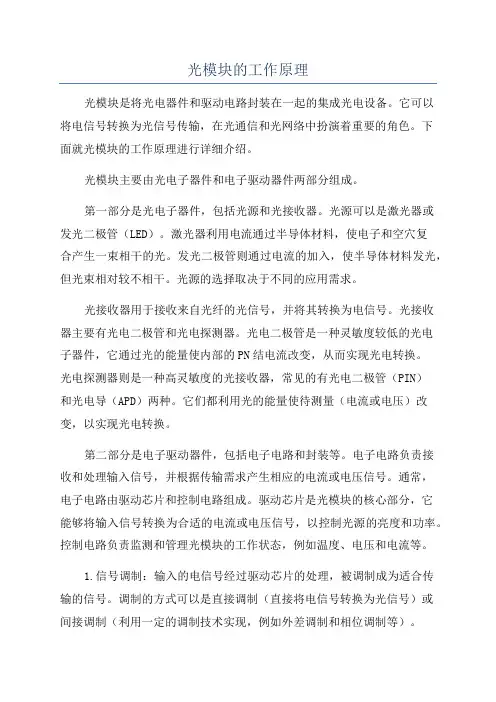 光模块的工作原理

光模块是将光电器件和驱动电路封装在一起的集成光电设备。它可以将电信号转换为光信号传输，在光通信和光网络中扮演着重要的角色。下面就光模块的工作原理进行详细介绍。

光模块主要由光电子器件和电子驱动器件两部分组成。

第一部分是光电子器件，包括光源和光接收器。光源可以是激光器或发光二极管（LED）。激光器利用电流通过半导体材料，使电子和空穴复合产生一束相干的光。发光二极管则通过电流的加入，使半导体材料发光，但光束相对较不相干。光源的选择取决于不同的应用需求。

光接收器用于接收来自光纤的光信号，并将其转换为电信号。光接收器主要有光电二极管和光电探测器。光电二极管是一种灵敏度较低的光电子器件，它通过光的能量使内部的PN结电流改变，从而实现光电转换。光电探测器则是一种高灵敏度的光接收器，常见的有光电二极管（PIN）和光电导（APD）两种。它们都利用光的能量使待测量（电流或电压）改变，以实现光电转换。

第二部分是电子驱动器件，包括电子电路和封装等。电子电路负责接收和处理输入信号，并根据传输需求产生相应的电流或电压信号。通常，电子电路由驱动芯片和控制电路组成。驱动芯片是光模块的核心部分，它能够将输入信号转换为合适的电流或电压信号，以控制光源的亮度和功率。控制电路负责监测和管理光模块的工作状态，例如温度、电压和电流等。

1.信号调制：输入的电信号经过驱动芯片的处理，被调制成为适合传输的信号。调制的方式可以是直接调制（直接将电信号转换为光信号）或间接调制（利用一定的调制技术实现，例如外差调制和相位调制等）。